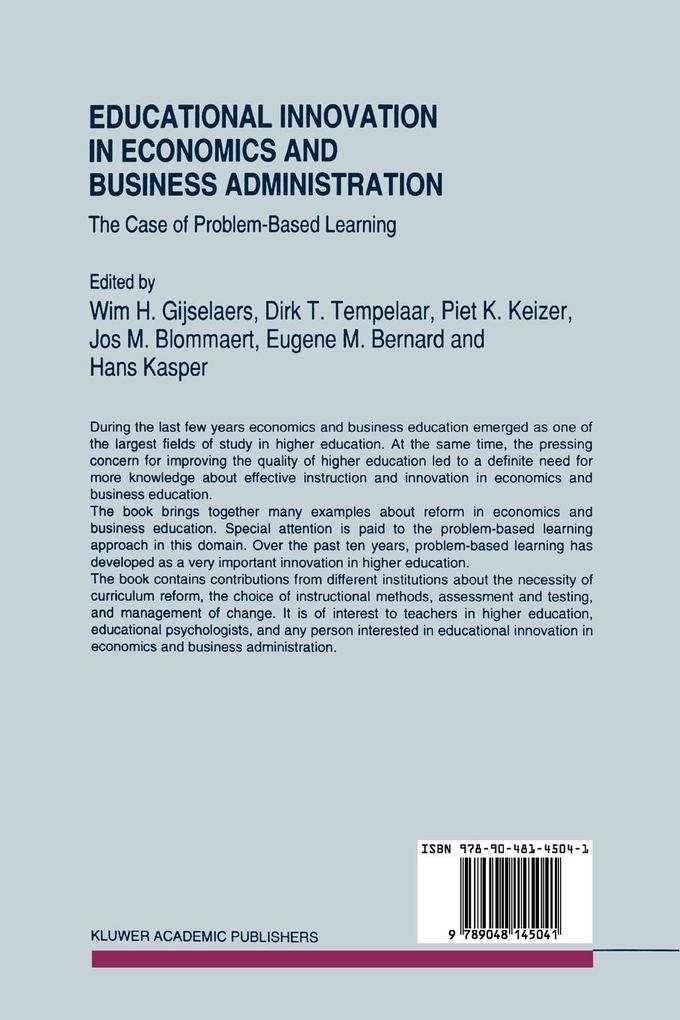 EDUCATIONAL INNOVATION IN ECONOMICS AND BUSINESS ADMINISTRATION

The Case of Problem-Based Learning

Edited by
Wim H. Gijselaers, Dirk T. Tempelaar, Piet K. Keizer, Jos M. Blommaert, Eugene M. Bernard and Hans Kasper

During the last few years economics and business education emerged as one of the largest fields of study in higher education. At the same time, the pressing concern for improving the quality of higher education led to a definite need for more knowledge about effective instruction and innovation in economics and business education.
The book brings together many examples about reform in economics and business education. Special attention is paid to the problem-based learning approach in this domain. Over the past ten years, problem-based learning has developed as a very important innovation in higher education.
The book contains contributions from different institutions about the necessity of curriculum reform, the choice of instructional methods, assessment and testing, and management of change. It is of interest to teachers in higher education, educational psychologists, and any person interested in educational innovation in economics and business administration.

ISBN 978-90-481-4504-1

9 789048 145041

KLUWER ACADEMIC PUBLISHERS